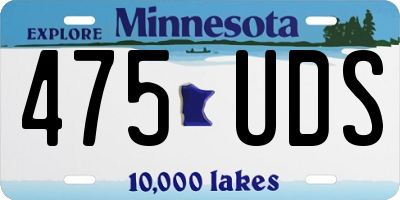 EXPLORE Minnesota

475 UDS

10,000 lakes